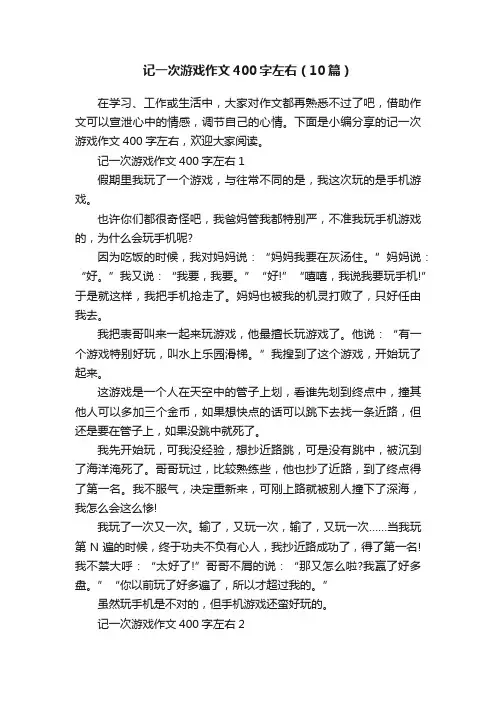 记一次游戏作文400字左右（10篇）

在学习、工作或生活中，大家对作文都再熟悉不过了吧，借助作文可以宣泄心中的情感，调节自己的心情。下面是小编分享的记一次游戏作文400字左右，欢迎大家阅读。

记一次游戏作文400字左右1

假期里我玩了一个游戏，与往常不同的是，我这次玩的是手机游戏。

也许你们都很奇怪吧，我爸妈管我都特别严，不准我玩手机游戏的，为什么会玩手机呢?

因为吃饭的时候，我对妈妈说：“妈妈我要在灰汤住。”妈妈说：“好。”我又说：“我要，我要。”“好!”“嘻嘻，我说我要玩手机!”于是就这样，我把手机抢走了。妈妈也被我的机灵打败了，只好任由我去。

我把表哥叫来一起来玩游戏，他最擅长玩游戏了。他说：“有一个游戏特别好玩，叫水上乐园滑梯。”我搜到了这个游戏，开始玩了起来。

这游戏是一个人在天空中的管子上划，看谁先划到终点中，撞其他人可以多加三个金币，如果想快点的话可以跳下去找一条近路，但还是要在管子上，如果没跳中就死了。

我先开始玩，可我没经验，想抄近路跳，可是没有跳中，被沉到了海洋淹死了。哥哥玩过，比较熟练些，他也抄了近路，到了终点得了第一名。我不服气，决定重新来，可刚上路就被别人撞下了深海，我怎么会这么惨!

我玩了一次又一次。输了，又玩一次，输了，又玩一次……当我玩第N遍的时候，终于功夫不负有心人，我抄近路成功了，得了第一名!我不禁大呼：“太好了!”哥哥不屑的说：“那又怎么啦?我赢了好多盘。”“你以前玩了好多遍了，所以才超过我的。”

虽然玩手机是不对的，但手机游戏还蛮好玩的。

记一次游戏作文400字左右2